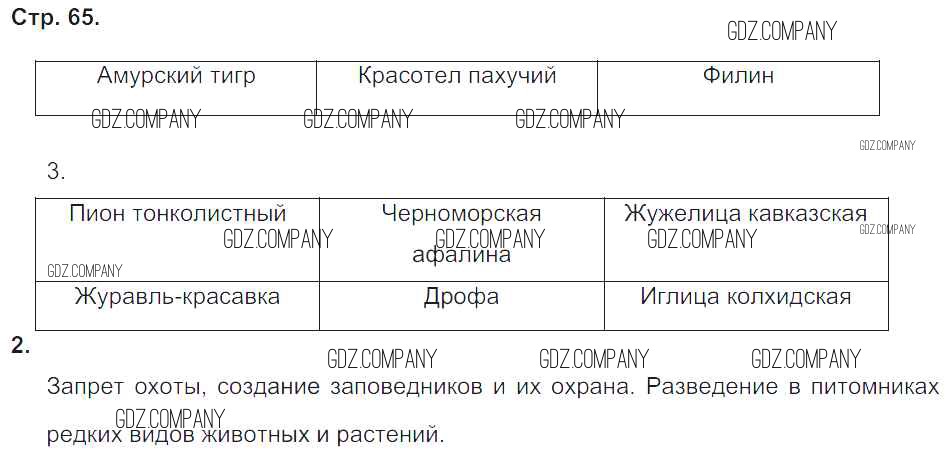 Стр. 65.

| Амурский тигр | Красотел пахучий | Филин |
|---|---|---|

3.

| Пион тонколистный | Черноморская афалина | Жужелица кавказская |
|---|---|---|
| Журавль-красавка | Дрофа | Иглица колхидская |

2.

Запрет охоты, создание заповедников и их охрана. Разведение в питомниках редких видов животных и растений.

GDZ.COMPANY